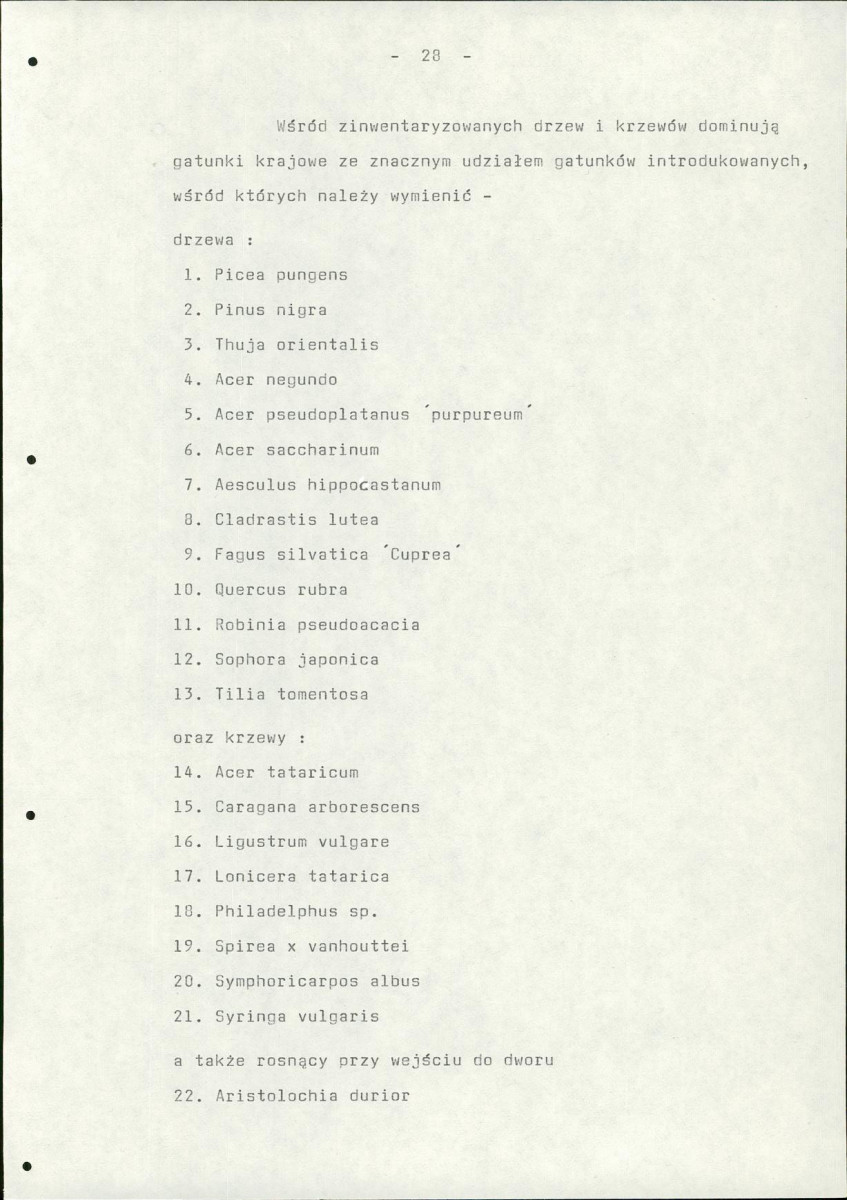 - 28 -

Wśród zinwentaryzowanych drzew i krzewów dominują gatunki krajowe ze znacznym udziałem gatunków introdukowanych, wśród których należy wymienić -

drzewa :

1. Picea pungens
2. Pinus nigra
3. Thuja orientalis
4. Acer negundo
5. Acer pseudoplatanus 'purpureum'
6. Acer saccharinum
7. Aesculus hippocastanum
8. Cladrastis lutea
9. Fagus silvatica 'Cuprea'
10. Quercus rubra
11. Robinia pseudoacacia
12. Sophora japonica
13. Tilia tomentosa

oraz krzewy :

14. Acer tataricum
15. Caragana arborescens
16. Ligustrum vulgare
17. Lonicera tatarica
18. Philadelphus sp.
19. Spirea x vanhouttei
20. Symphoricarpos albus
21. Syringa vulgaris

a także rosnący przy wejściu do dworu

22. Aristolochia durior